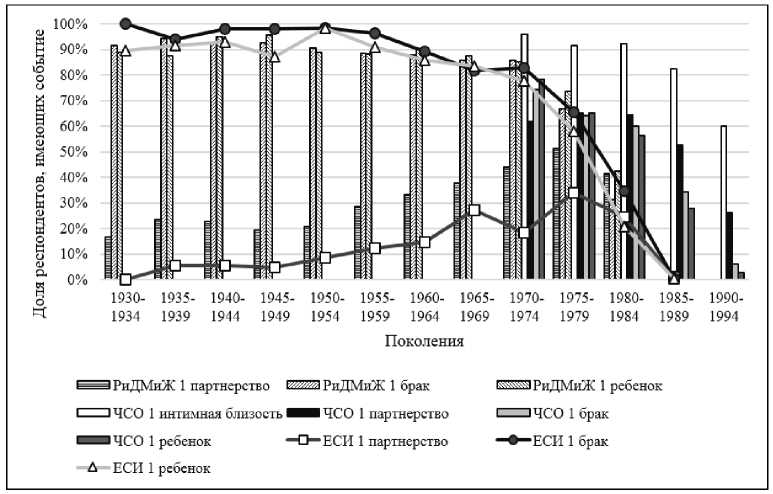 Доля респондентов, имеющих событие

100%
90%
80%
70%
60%
50%
40%
30%
20%
10%
0%

1930-1934
1935-1939
1940-1944
1945-1949
1950-1954
1955-1959
1960-1964
1965-1969
1970-1974
1975-1979
1980-1984
1985-1989
1990-1994

Поколения

РиДМиЖ 1 партнерство
РиДМиЖ 1 брак
РиДМиЖ 1 ребенок
ЧСО 1 интимная близость
ЧСО 1 партнерство
ЧСО 1 брак
ЧСО 1 ребенок
ЕСИ 1 партнерство
ЕСИ 1 брак
ЕСИ 1 ребенок